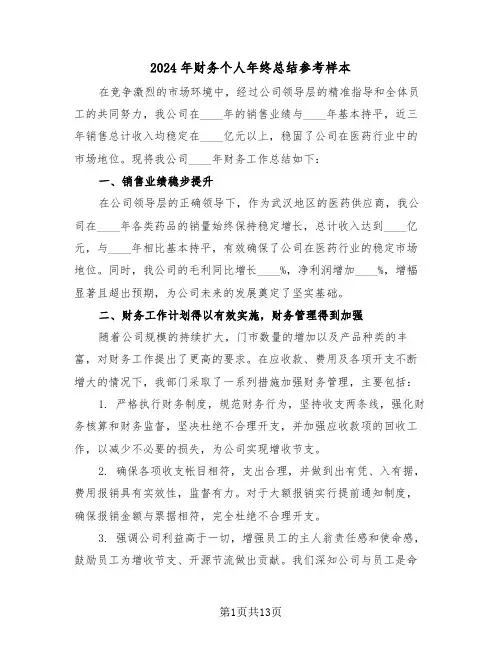 2024年财务个人年终总结参考样本

在竞争激烈的市场环境中，经过公司领导层的精准指导和全体员工的共同努力，我公司在____年的销售业绩与____年基本持平，近三年销售总计收入均稳定在____亿元以上，稳固了公司在医药行业中的市场地位。现将我公司____年财务工作总结如下：

一、销售业绩稳步提升

在公司领导层的正确领导下，作为武汉地区的医药供应商，我公司在____年各类药品的销量始终保持稳定增长，总计收入达到____亿元，与____年相比基本持平，有效确保了公司在医药行业的稳定市场地位。同时，我公司的毛利同比增长____%，净利润增加____%，增幅显著且超出预期，为公司未来的发展奠定了坚实基础。

二、财务工作计划得以有效实施，财务管理得到加强

随着公司规模的持续扩大，门市数量的增加以及产品种类的丰富，对财务工作提出了更高的要求。在应收款、费用及各项开支不断增大的情况下，我部门采取了一系列措施加强财务管理，主要包括：

1. 严格执行财务制度，规范财务行为，坚持收支两条线，强化财务核算和财务监督，坚决杜绝不合理开支，并加强应收款项的回收工作，以减少不必要的损失，为公司实现增收节支。

2. 确保各项收支帐目相符，支出合理，并做到出有凭、入有据，费用报销具有实效性，监督有力。对于大额报销实行提前通知制度，确保报销金额与票据相符，完全杜绝不合理开支。

3. 强调公司利益高于一切，增强员工的主人翁责任感和使命感，鼓励员工为增收节支、开源节流做出贡献。我们深知公司与员工是命

第1页共13页